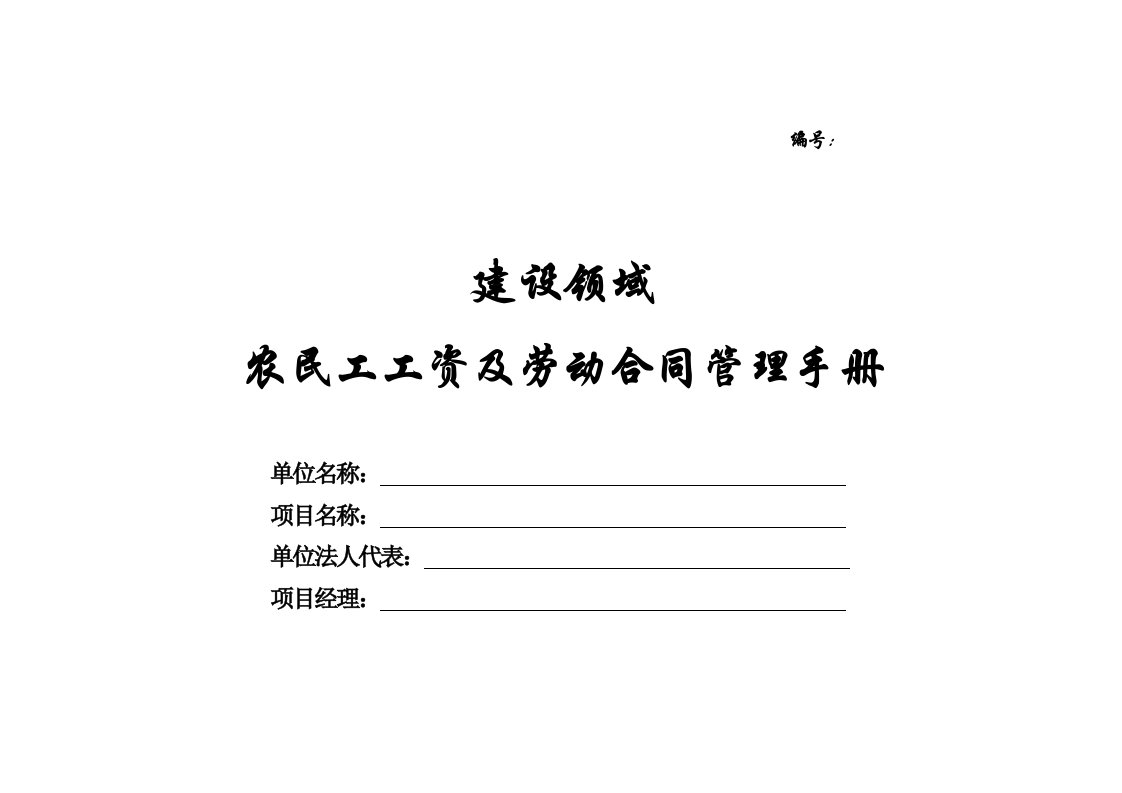 编号：

建设领域

农民工工资及劳动合同管理手册

单位名称：

项目名称：

单位法人代表：

项目经理：